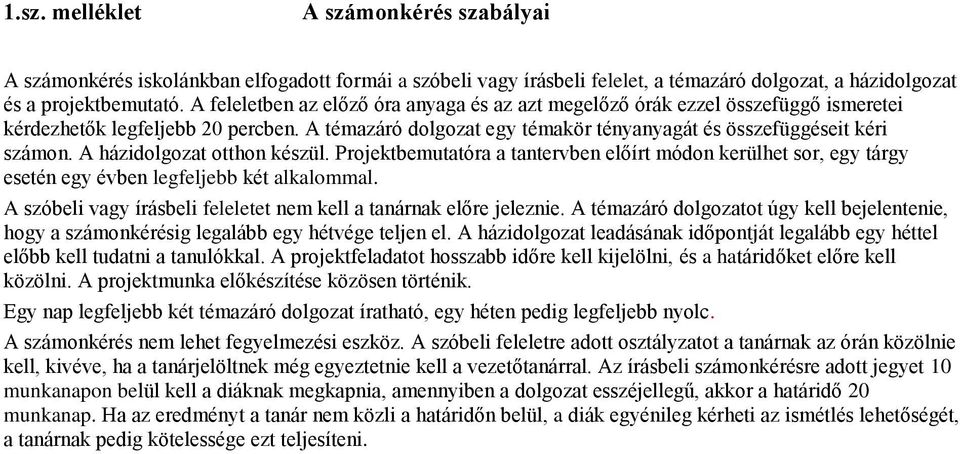 1.sz. melléklet A számonkérés szabályai

A számonkérés iskolánkban elfogadott formái a szóbeli vagy írásbeli felelet, a témazáró dolgozat, a házidolgozat és a projektbemutató. A feleletben az előző óra anyaga és az azt megelőző órák ezzel összefüggő ismeretei kérdezhetők legfeljebb 20 percben. A témazáró dolgozat egy témakör tényanyagát és összefüggéseit kéri számon. A házidolgozat otthon készül. Projektbemutatóra a tantervben előírt módon kerülhet sor, egy tárgy esetén egy évben legfeljebb két alkalommal.

A szóbeli vagy írásbeli feleletet nem kell a tanárnak előre jeleznie. A témazáró dolgozatot úgy kell bejelentenie, hogy a számonkérésig legalább egy hétvége teljen el. A házidolgozat leadásának időpontját legalább egy héttel előbb kell tudatni a tanulókkal. A projektfeladatot hosszabb időre kell kijelölni, és a határidőket előre kell közölni. A projektmunka előkészítése közösen történik.

Egy nap legfeljebb két témazáró dolgozat íratható, egy héten pedig legfeljebb nyolc.

A számonkérés nem lehet fegyelmezési eszköz. A szóbeli feleletre adott osztályzatot a tanárnak az órán közölnie kell, kivéve, ha a tanárjelöltnek még egyeztetnie kell a vezetőtanárral. Az írásbeli számonkérésre adott jegyet 10 munkanapon belül kell a diáknak megkapnia, amennyiben a dolgozat esszéjellegű, akkor a határidő 20 munkanap. Ha az eredményt a tanár nem közli a határidőn belül, a diák egyénileg kérheti az ismétlés lehetőségét, a tanárnak pedig kötelessége ezt teljesíteni.